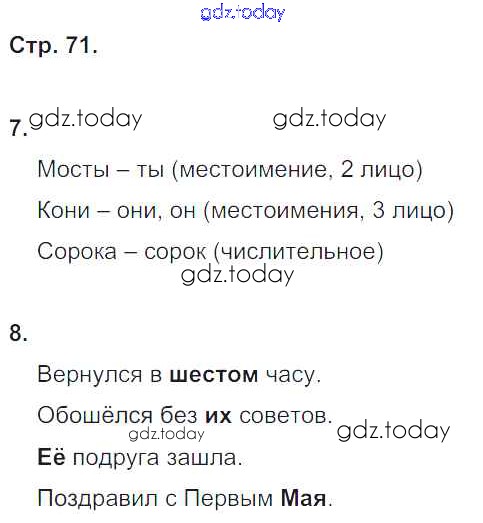 Стр. 71.

7.

Мосты – ты (местоимение, 2 лицо)

Кони – они, он (местоимения, 3 лицо)

Сорока – сорок (числительное)

8.

Вернулся в шестом часу.

Обошёлся без их советов.

Её подруга зашла.

Поздравил с Первым Мая.

gdz.today